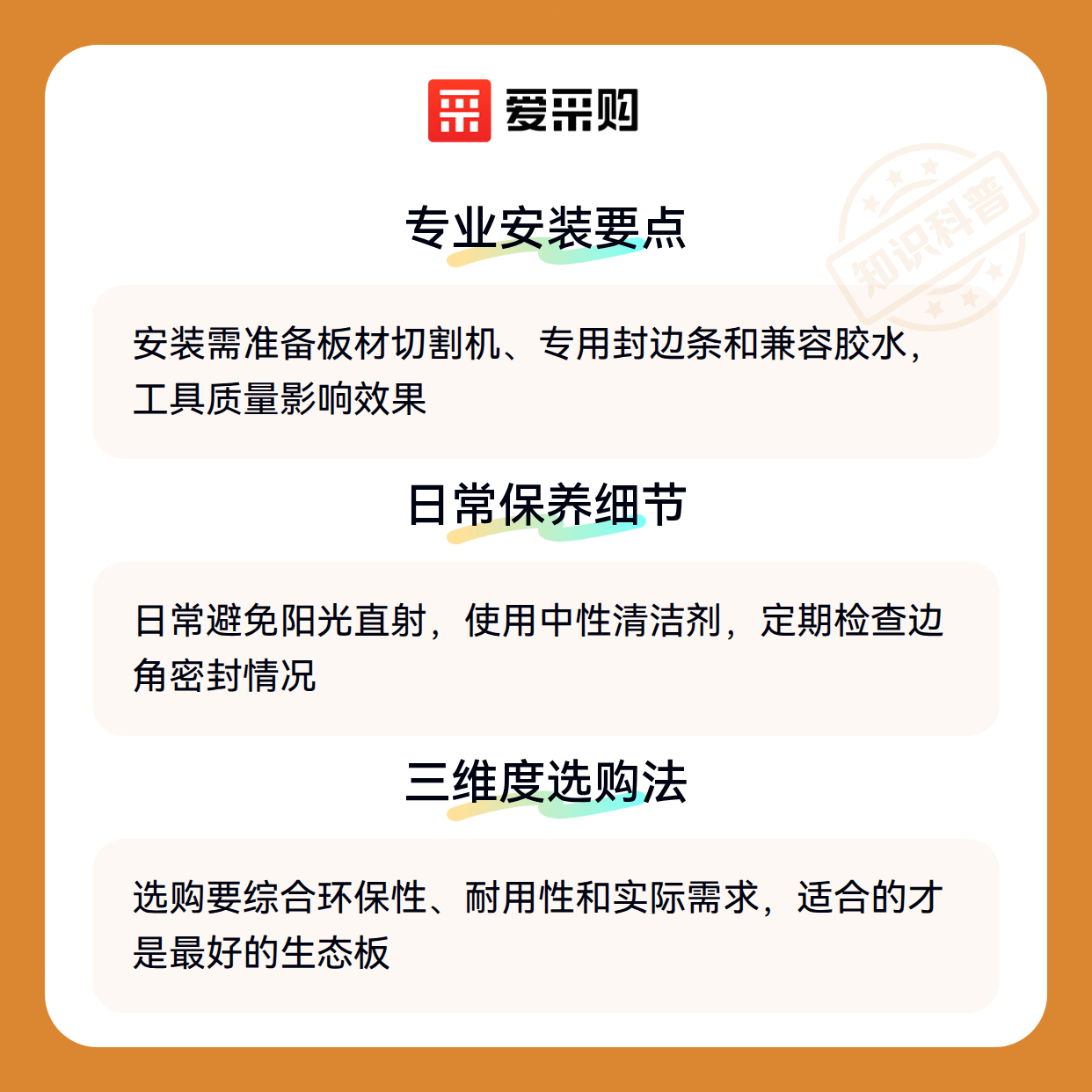 爱采购

专业安装要点

安装需准备板材切割机、专用封边条和兼容胶水，工具质量影响效果

日常保养细节

日常避免阳光直射，使用中性清洁剂，定期检查边角密封情况

三维度选购法

选购要综合环保性、耐用性和实际需求，适合的才是最好的生态板

知识科普